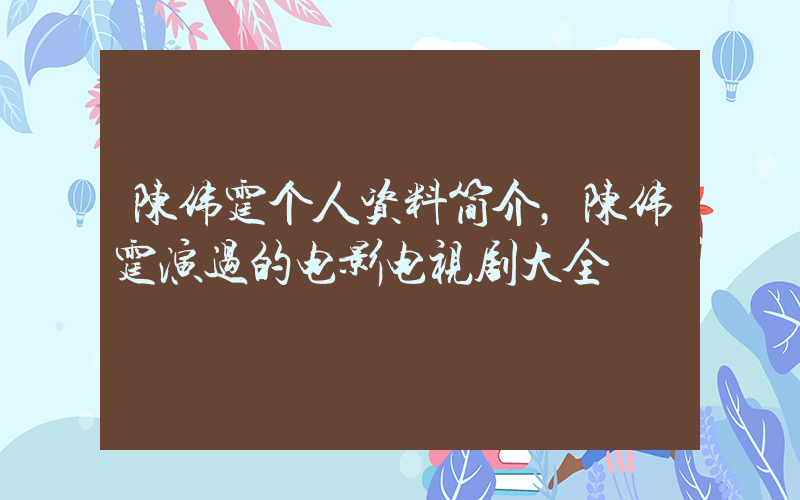 陈伟霆个人资料简介，陈伟霆演过的电影电视剧大全